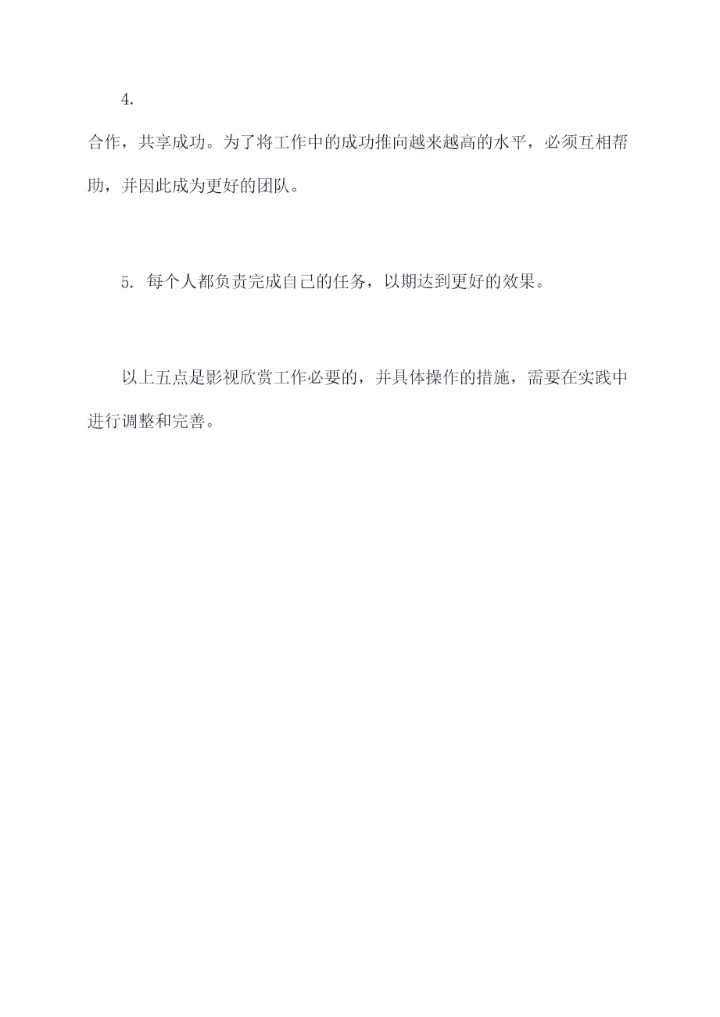 4.

合作，共享成功。为了将工作中的成功推向越来越高的水平，必须互相帮助，并因此成为更好的团队。

5. 每个人都负责完成自己的任务，以期达到更好的效果。

以上五点是影视欣赏工作必要的，并具体操作的措施，需要在实践中进行调整和完善。